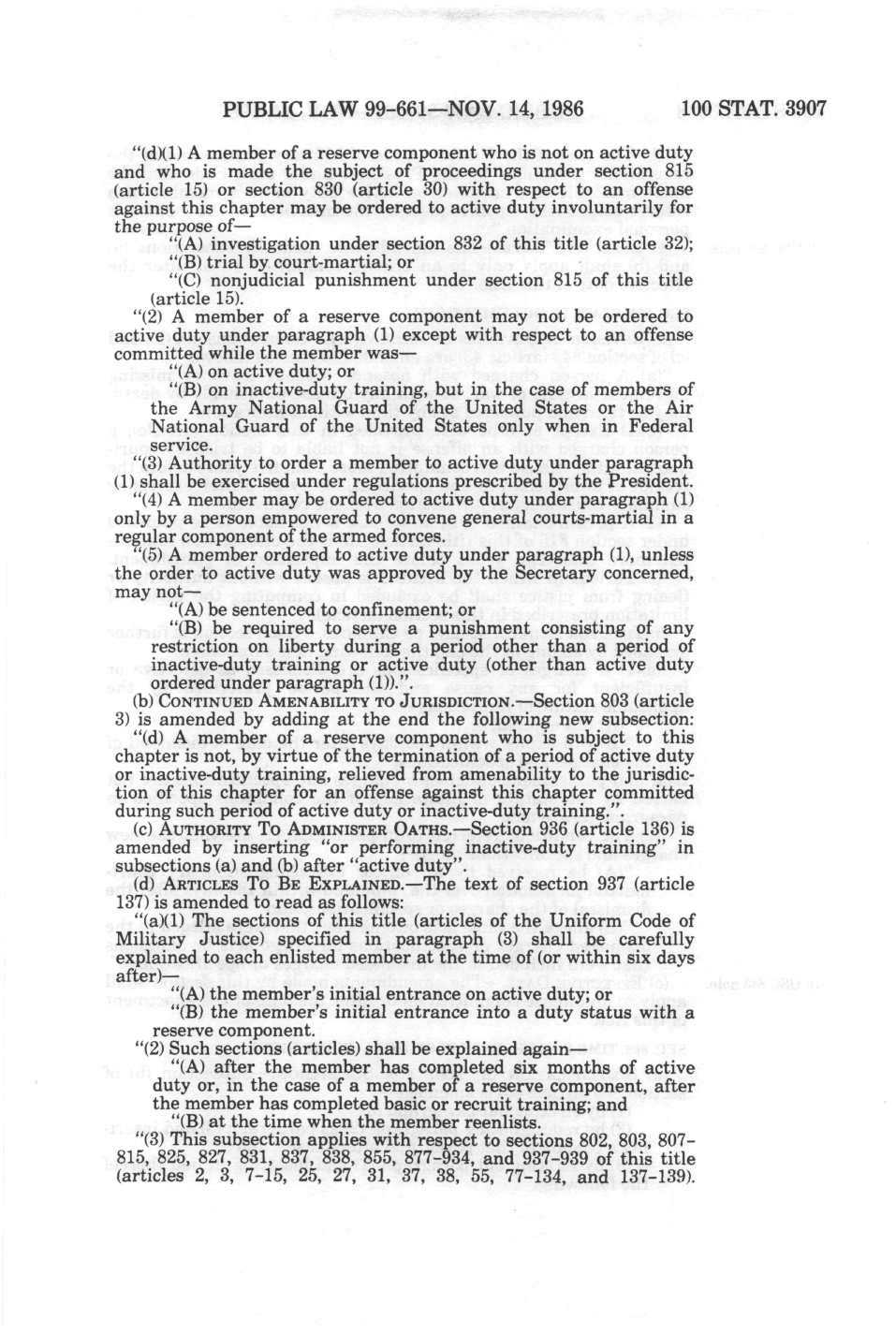 PUBLIC LAW 99-661—NOV. 14, 1986 100 STAT. 3907

"(d)(1) A member of a reserve component who is not on active duty and who is made the subject of proceedings under section 815 (article 15) or section 830 (article 30) with respect to an offense against this chapter may be ordered to active duty involuntarily for the purpose of—

"(A) investigation under section 832 of this title (article 32);

"(B) trial by court-martial; or

"(C) nonjudicial punishment under section 815 of this title (article 15).

"(2) A member of a reserve component may not be ordered to active duty under paragraph (1) except with respect to an offense committed while the member was—

"(A) on active duty; or

"(B) on inactive-duty training, but in the case of members of the Army National Guard of the United States or the Air National Guard of the United States only when in Federal service.

"(3) Authority to order a member to active duty under paragraph (1) shall be exercised under regulations prescribed by the President.

"(4) A member may be ordered to active duty under paragraph (1) only by a person empowered to convene general courts-martial in a regular component of the armed forces.

"(5) A member ordered to active duty under paragraph (1), unless the order to active duty was approved by the Secretary concerned, may not—

"(A) be sentenced to confinement; or

"(B) be required to serve a punishment consisting of any restriction on liberty during a period other than a period of inactive-duty training or active duty (other than active duty ordered under paragraph (1)).".

(b) CONTINUED AMENABILITY TO JURISDICTION.—Section 803 (article 3) is amended by adding at the end the following new subsection:

"(d) A member of a reserve component who is subject to this chapter is not, by virtue of the termination of a period of active duty or inactive-duty training, relieved from amenability to the jurisdiction of this chapter for an offense against this chapter committed during such period of active duty or inactive-duty training.".

(c) AUTHORITY TO ADMINISTER OATHS.—Section 936 (article 136) is amended by inserting "or performing inactive-duty training" in subsections (a) and (b) after "active duty".

(d) ARTICLES TO BE EXPLAINED.—The text of section 937 (article 137) is amended to read as follows:

"(a)(1) The sections of this title (articles of the Uniform Code of Military Justice) specified in paragraph (3) shall be carefully explained to each enlisted member at the time of (or within six days after)—

"(A) the member's initial entrance on active duty; or

"(B) the member's initial entrance into a duty status with a reserve component.

"(2) Such sections (articles) shall be explained again—

"(A) after the member has completed six months of active duty or, in the case of a member of a reserve component, after the member has completed basic or recruit training; and

"(B) at the time when the member reenlists.

"(3) This subsection applies with respect to sections 802, 803, 807-815, 825, 827, 831, 837, 838, 855, 877-934, and 937-939 of this title (articles 2, 3, 7-15, 25, 27, 31, 37, 38, 55, 77-134, and 137-139).